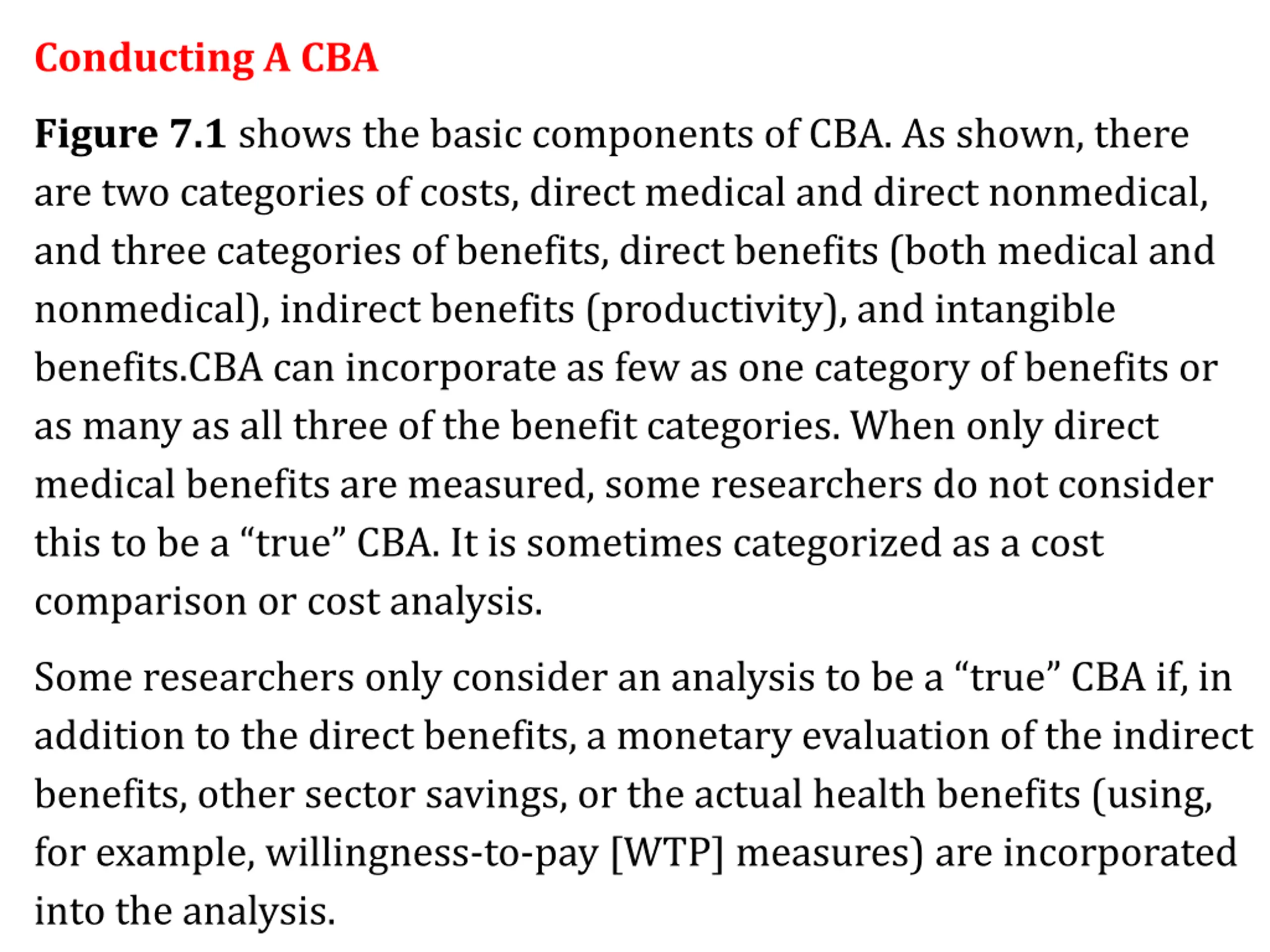 Conducting A CBA

Figure 7.1 shows the basic components of CBA. As shown, there are two categories of costs, direct medical and direct nonmedical, and three categories of benefits, direct benefits (both medical and nonmedical), indirect benefits (productivity), and intangible benefits.CBA can incorporate as few as one category of benefits or as many as all three of the benefit categories. When only direct medical benefits are measured, some researchers do not consider this to be a “true” CBA. It is sometimes categorized as a cost comparison or cost analysis.

Some researchers only consider an analysis to be a “true” CBA if, in addition to the direct benefits, a monetary evaluation of the indirect benefits, other sector savings, or the actual health benefits (using, for example, willingness-to-pay [WTP] measures) are incorporated into the analysis.